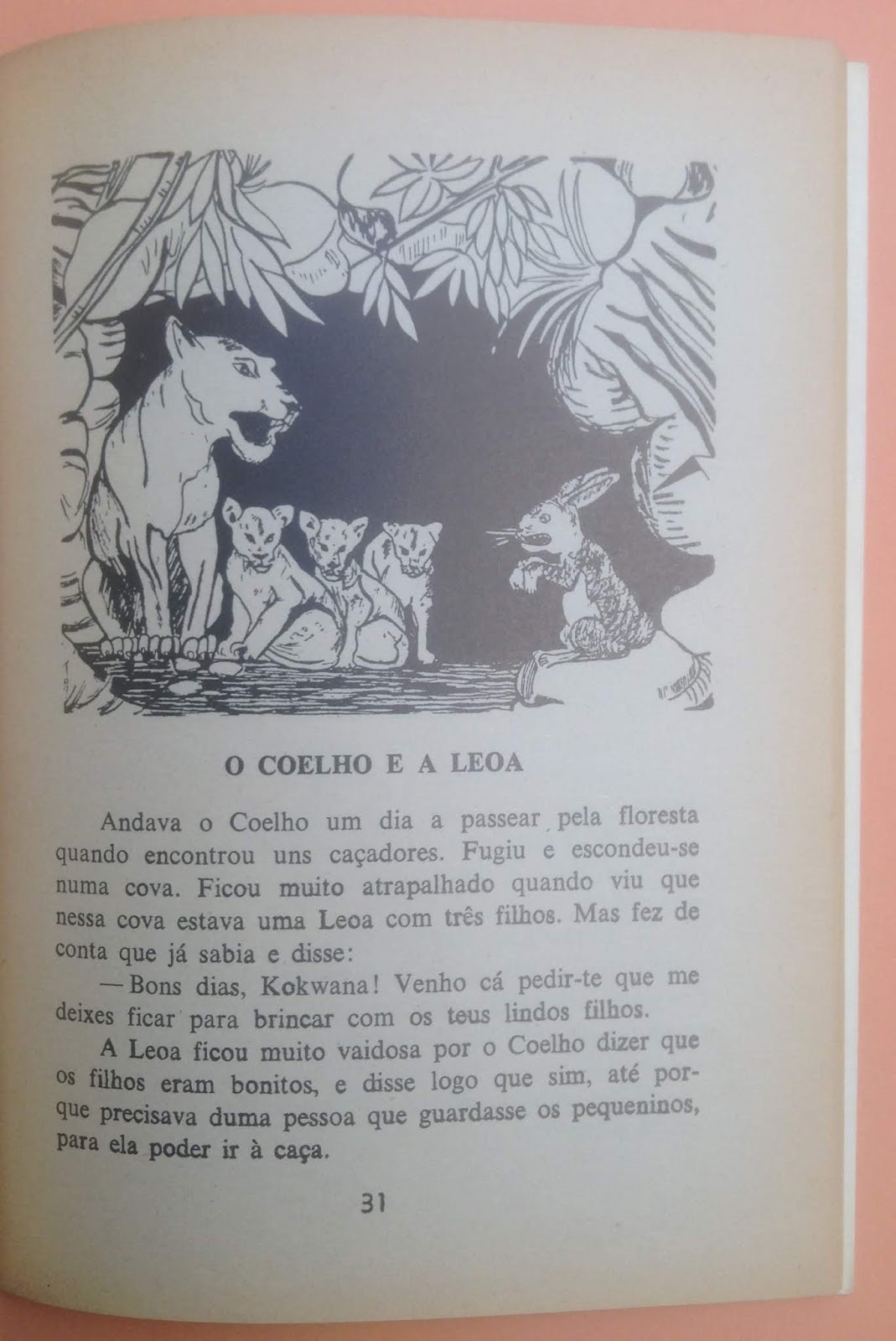 O COELHO E A LEOA

Andava o Coelho um dia a passear pela floresta quando encontrou uns caçadores. Fugiu e escondeu-se numa cova. Ficou muito atrapalhado quando viu que nessa cova estava uma Leoa com três filhos. Mas fez de conta que já sabia e disse:

— Bons dias, Kokwana! Venho cá pedir-te que me deixes ficar para brincar com os teus lindos filhos.

A Leoa ficou muito vaidosa por o Coelho dizer que os filhos eram bonitos, e disse logo que sim, até porque precisava duma pessoa que guardasse os pequeninos, para ela poder ir à caça.

31